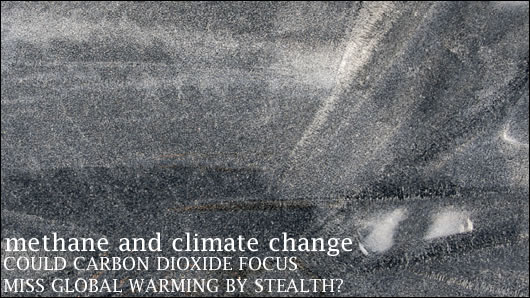 methane and climate change
COULD CARBON DIOXIDE FOCUS MISS GLOBAL WARMING BY STEALTH?